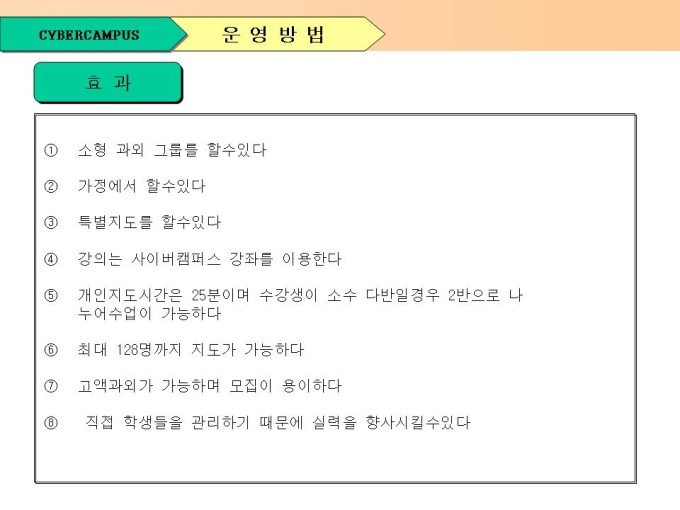 CYBERCAMPUS

운 영 방 법

효 과

① 소형 과외 그룹를 할수있다

② 가정에서 할수있다

③ 특별지도를 할수있다

④ 강의는 사이버캠퍼스 강좌를 이용한다

⑤ 개인지도시간은 25분이며 수강생이 소수 다반일경우 2반으로 나누어수업이 가능하다

⑥ 최대 128명까지 지도가 가능하다

⑦ 고액과외가 가능하며 모집이 용이하다

⑧ 직접 학생들을 관리하기 때문에 실력을 향사시킬수있다